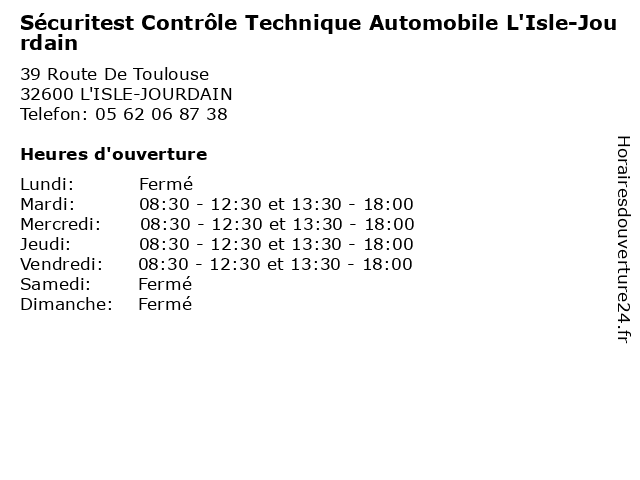 Sécuritest Contrôle Technique Automobile L'Isle-Jourdain

39 Route De Toulouse
32600 L'ISLE-JOURDAIN
Telefon: 05 62 06 87 38

Heures d'ouverture

Lundi: Fermé
Mardi: 08:30 - 12:30 et 13:30 - 18:00
Mercredi: 08:30 - 12:30 et 13:30 - 18:00
Jeudi: 08:30 - 12:30 et 13:30 - 18:00
Vendredi: 08:30 - 12:30 et 13:30 - 18:00
Samedi: Fermé
Dimanche: Fermé

Horairesdouverture24.fr